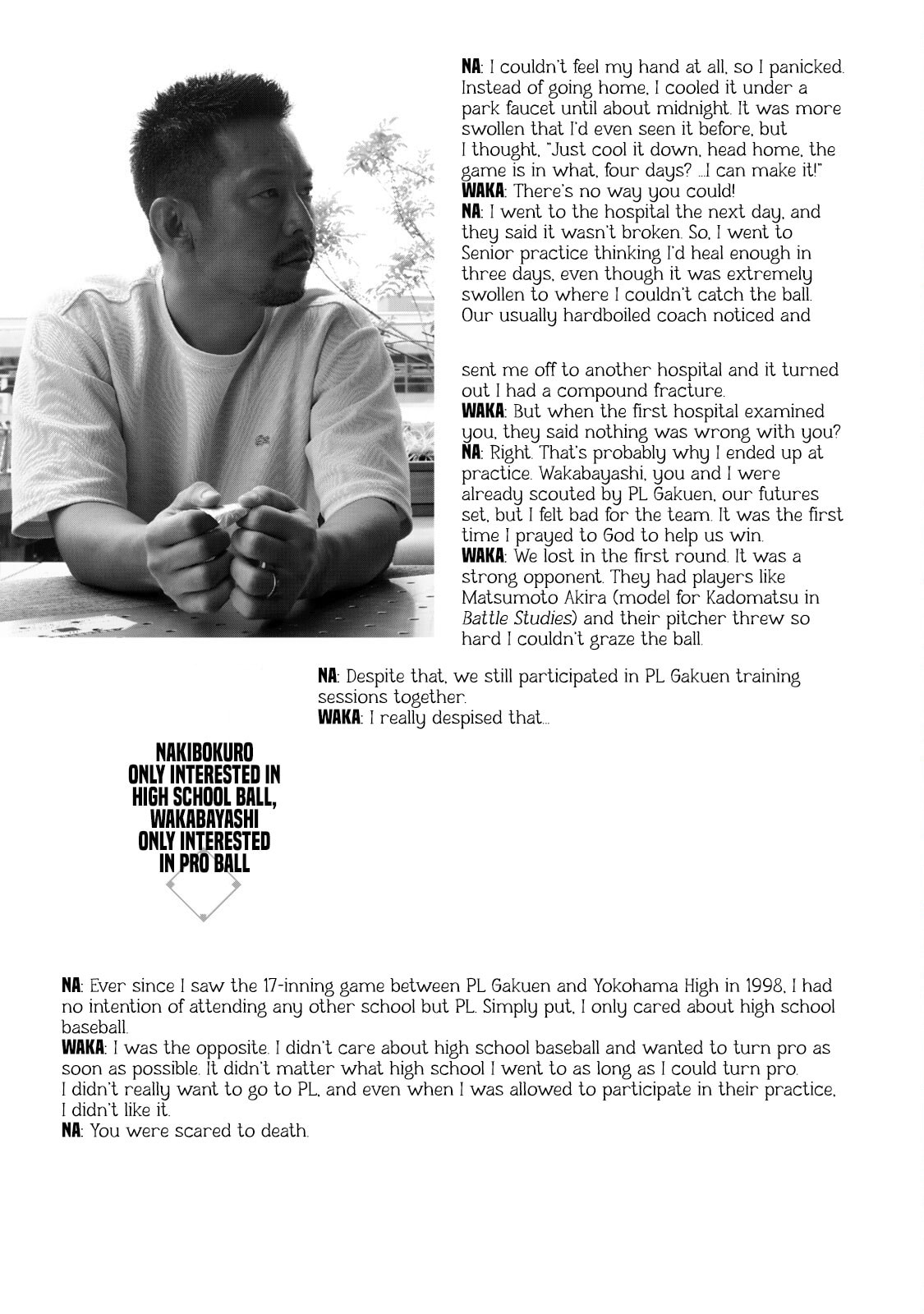 NA: I couldn't feel my hand at all, so I panicked. Instead of going home, I cooled it under a park faucet until about midnight. It was more swollen that I'd even seen it before, but I thought, "Just cool it down, head home, the game is in what, four days? ...I can make it!"
WAKA: There's no way you could!
NA: I went to the hospital the next day, and they said it wasn't broken. So, I went to Senior practice thinking I'd heal enough in three days, even though it was extremely swollen to where I couldn't catch the ball. Our usually hardboiled coach noticed and

sent me off to another hospital and it turned out I had a compound fracture.
WAKA: But when the first hospital examined you, they said nothing was wrong with you?
NA: Right. That's probably why I ended up at practice. Wakabayashi, you and I were already scouted by PL Gakuen, our futures set, but I felt bad for the team. It was the first time I prayed to God to help us win.
WAKA: We lost in the first round. It was a strong opponent. They had players like Matsumoto Akira (model for Kadomatsu in Battle Studies) and their pitcher threw so hard I couldn't graze the ball.

NA: Despite that, we still participated in PL Gakuen training sessions together.
WAKA: I really despised that...

NAKIBOKURO
ONLY INTERESTED IN
HIGH SCHOOL BALL,
WAKABAYASHI
ONLY INTERESTED
IN PRO BALL

NA: Ever since I saw the 17-inning game between PL Gakuen and Yokohama High in 1998, I had no intention of attending any other school but PL. Simply put, I only cared about high school baseball.
WAKA: I was the opposite. I didn't care about high school baseball and wanted to turn pro as soon as possible. It didn't matter what high school I went to as long as I could turn pro. I didn't really want to go to PL, and even when I was allowed to participate in their practice, I didn't like it.
NA: You were scared to death.